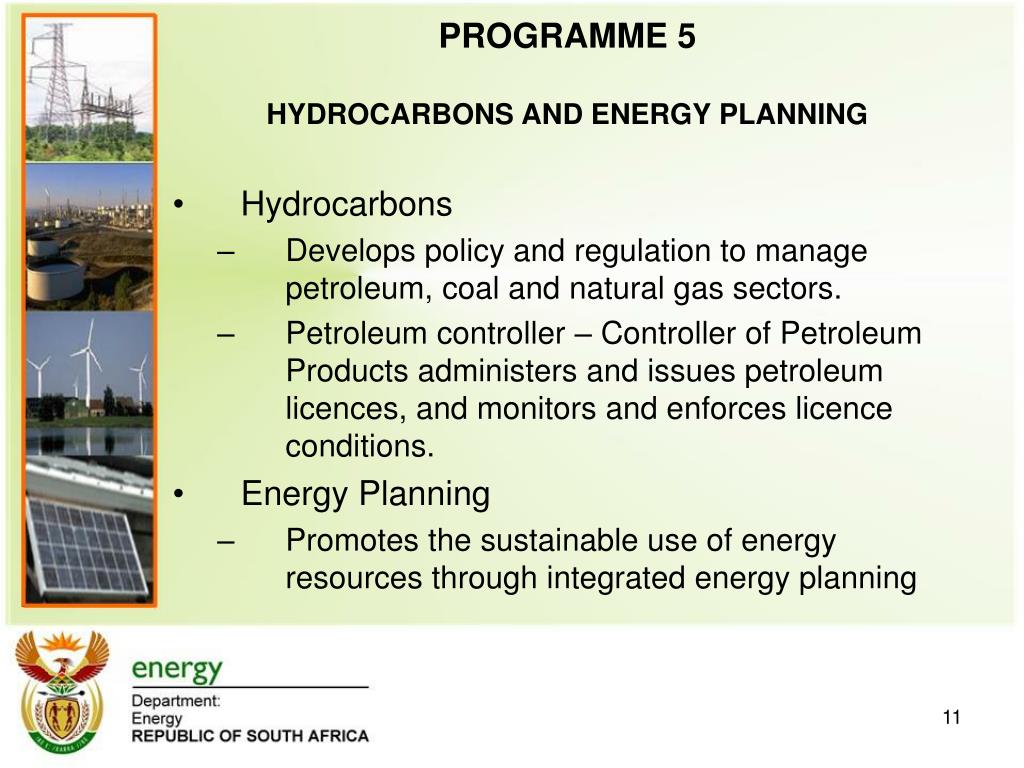 PROGRAMME 5

HYDROCARBONS AND ENERGY PLANNING

• Hydrocarbons
– Develops policy and regulation to manage petroleum, coal and natural gas sectors.
– Petroleum controller – Controller of Petroleum Products administers and issues petroleum licences, and monitors and enforces licence conditions.
• Energy Planning
– Promotes the sustainable use of energy resources through integrated energy planning

energy
Department:
Energy
REPUBLIC OF SOUTH AFRICA

11